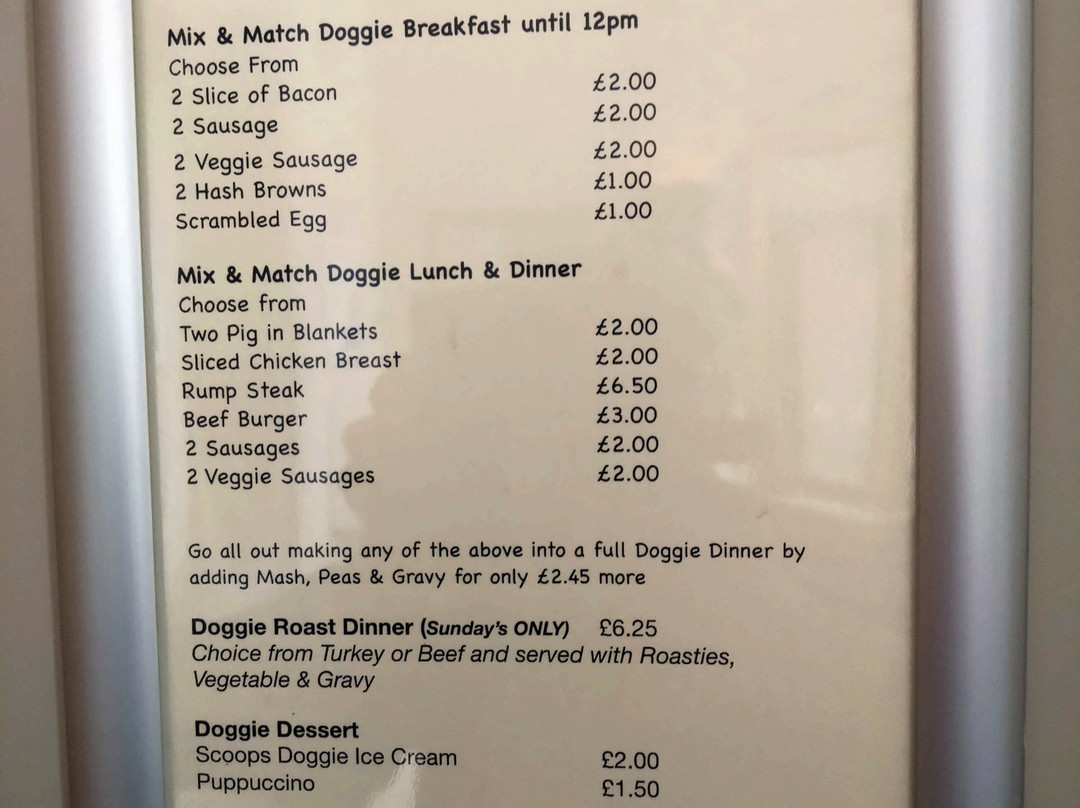 Mix & Match Doggie Breakfast until 12pm
Choose From
2 Slice of Bacon £2.00
2 Sausage £2.00
2 Veggie Sausage £2.00
2 Hash Browns £1.00
Scrambled Egg £1.00

Mix & Match Doggie Lunch & Dinner
Choose from
Two Pig in Blankets £2.00
Sliced Chicken Breast £2.00
Rump Steak £6.50
Beef Burger £3.00
2 Sausages £2.00
2 Veggie Sausages £2.00

Go all out making any of the above into a full Doggie Dinner by adding Mash, Peas & Gravy for only £2.45 more

Doggie Roast Dinner (Sunday's ONLY) £6.25
Choice from Turkey or Beef and served with Roasties, Vegetable & Gravy

Doggie Dessert
Scoops Doggie Ice Cream £2.00
Puppuccino £1.50